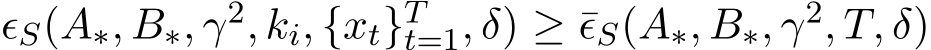 $\epsilon_S(A_*, B_*, \gamma^2, k_i, \{x_t\}_{t=1}^T, \delta) \geq \bar{\epsilon}_S(A_*, B_*, \gamma^2, T, \delta)$